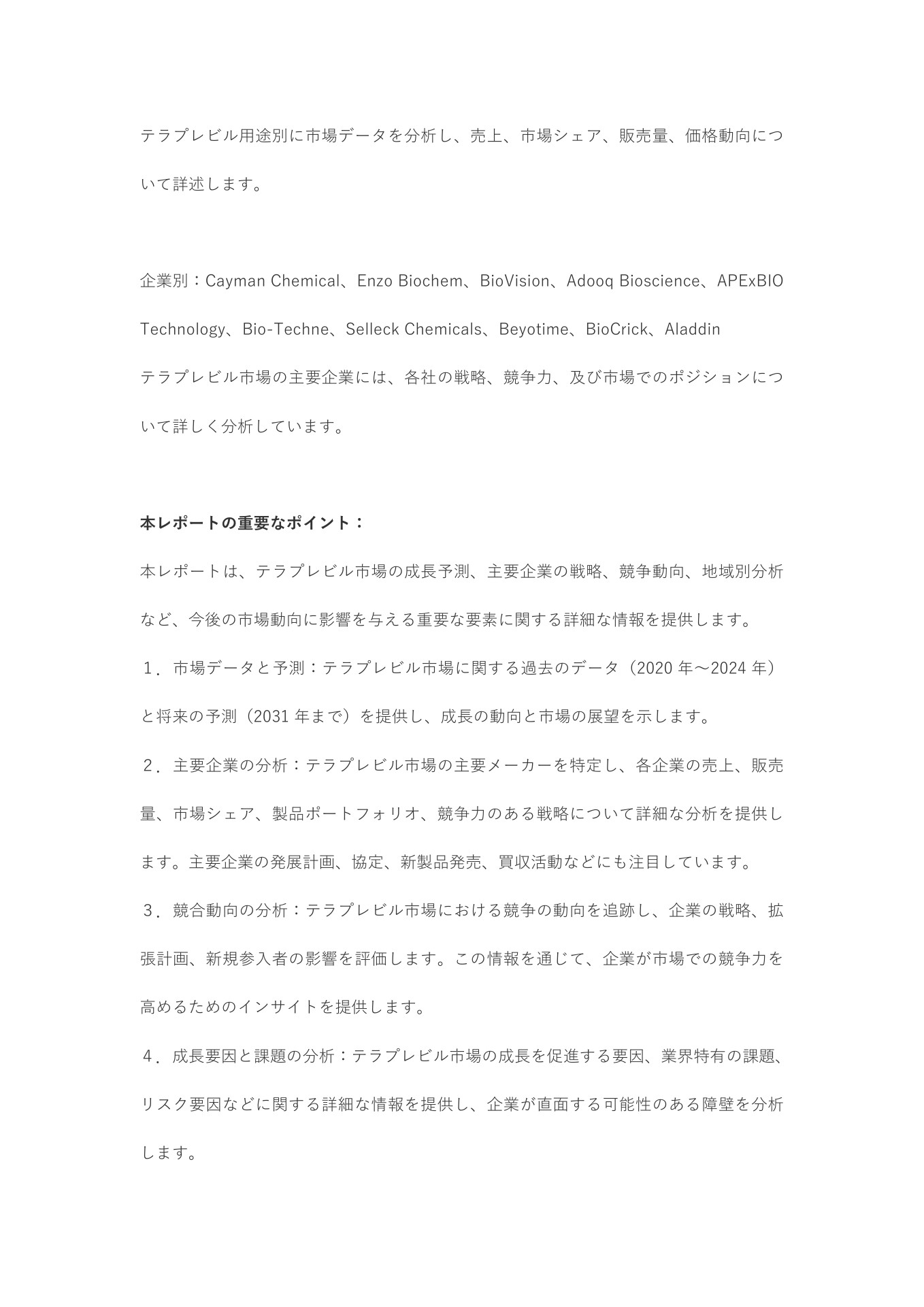 テラプレビル用途別に市場データを分析し、売上、市場シェア、販売量、価格動向について詳述します。

企業別：Cayman Chemical、Enzo Biochem、BioVision、Adooq Bioscience、APExBIO Technology、Bio-Techne、Selleck Chemicals、Beyotime、BioCrick、Aladdin
テラプレビル市場の主要企業には、各社の戦略、競争力、及び市場でのポジションについて詳しく分析しています。

本レポートの重要なポイント：

本レポートは、テラプレビル市場の成長予測、主要企業の戦略、競争動向、地域別分析など、今後の市場動向に影響を与える重要な要素に関する詳細な情報を提供します。

１．市場データと予測：テラプレビル市場に関する過去のデータ（2020 年～2024 年）と将来の予測（2031 年まで）を提供し、成長の動向と市場の展望を示します。

２．主要企業の分析：テラプレビル市場の主要メーカーを特定し、各企業の売上、販売量、市場シェア、製品ポートフォリオ、競争力のある戦略について詳細な分析を提供します。主要企業の発展計画、協定、新製品発売、買収活動などにも注目しています。

３．競合動向の分析：テラプレビル市場における競争の動向を追跡し、企業の戦略、拡張計画、新規参入者の影響を評価します。この情報を通じて、企業が市場での競争力を高めるためのインサイトを提供します。

４．成長要因と課題の分析：テラプレビル市場の成長を促進する要因、業界特有の課題、リスク要因などに関する詳細な情報を提供し、企業が直面する可能性のある障壁を分析します。